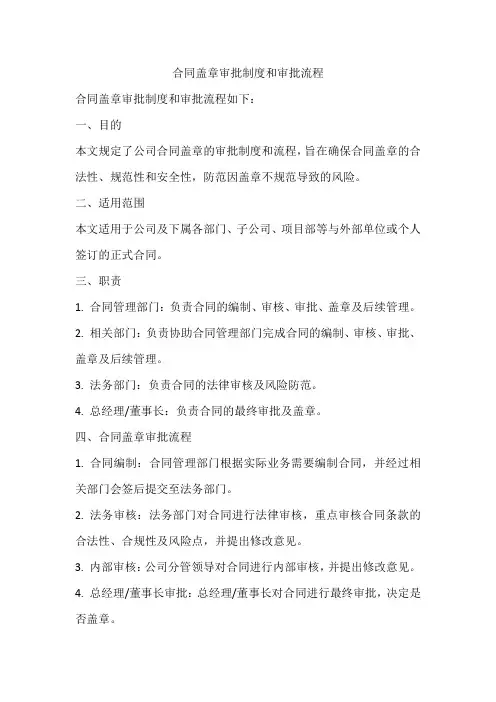 合同盖章审批制度和审批流程

合同盖章审批制度和审批流程如下：

一、目的

本文规定了公司合同盖章的审批制度和流程，旨在确保合同盖章的合法性、规范性和安全性，防范因盖章不规范导致的风险。

二、适用范围

本文适用于公司及下属各部门、子公司、项目部等与外部单位或个人签订的正式合同。

三、职责

1. 合同管理部门：负责合同的编制、审核、审批、盖章及后续管理。

2. 相关部门：负责协助合同管理部门完成合同的编制、审核、审批、盖章及后续管理。

3. 法务部门：负责合同的法律审核及风险防范。

4. 总经理/董事长：负责合同的最终审批及盖章。

四、合同盖章审批流程

1. 合同编制：合同管理部门根据实际业务需要编制合同，并经过相关部门会签后提交至法务部门。

2. 法务审核：法务部门对合同进行法律审核，重点审核合同条款的合法性、合规性及风险点，并提出修改意见。

3. 内部审核：公司分管领导对合同进行内部审核，并提出修改意见。

4. 总经理/董事长审批：总经理/董事长对合同进行最终审批，决定是否盖章。